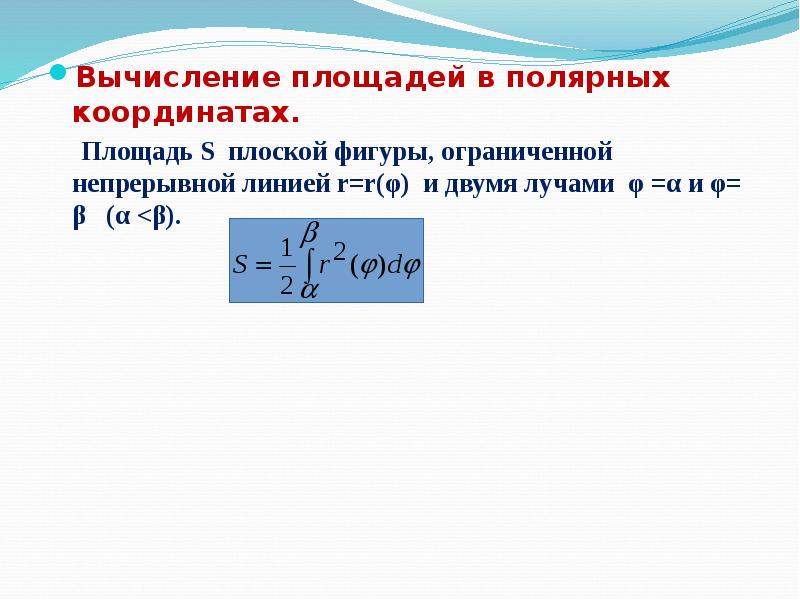 Вычисление площадей в полярных координатах.

Площадь S плоской фигуры, ограниченной непрерывной линией r=r(φ) и двумя лучами φ =α и φ= β (α <β).

$S = \frac{1}{2}\int_{\alpha}^{\beta} r^2(\varphi)d\varphi$